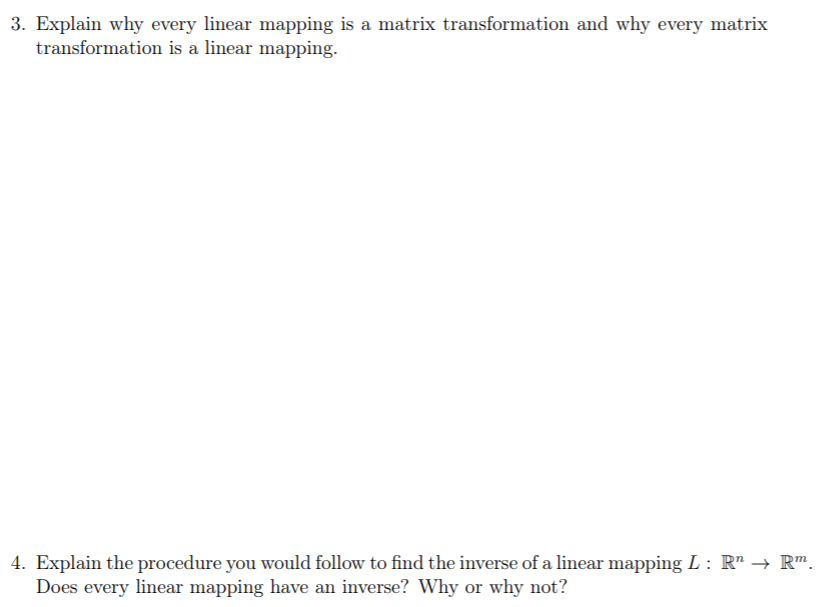 3. Explain why every linear mapping is a matrix transformation and why every matrix transformation is a linear mapping.

4. Explain the procedure you would follow to find the inverse of a linear mapping $L : \mathbb{R}^n \to \mathbb{R}^m$. Does every linear mapping have an inverse? Why or why not?